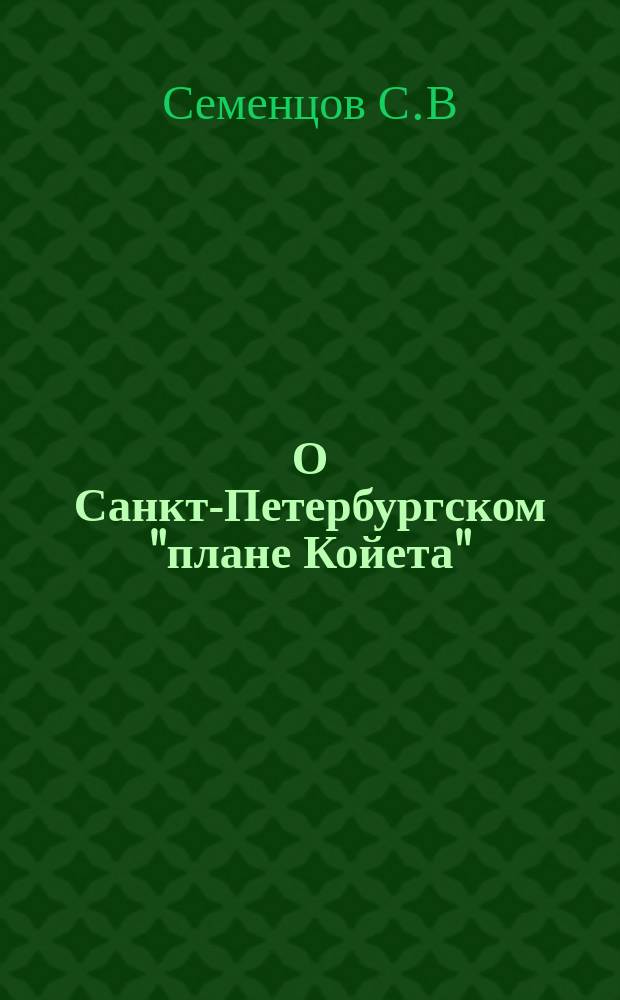 Семенцов С.В

О Санкт-Петербургском "плане Койета"